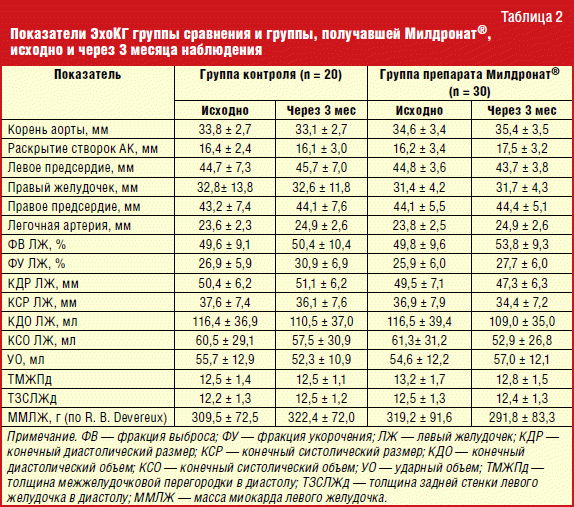 Таблица 2

Показатели ЭхоКГ группы сравнения и группы, получавшей Милдронат®, исходно и через 3 месяца наблюдения

| Показатель | Группа контроля (n = 20) | | Группа препарата Милдронат® (n = 30) | |
|---|---|---|---|---|
| | Исходно | Через 3 мес | Исходно | Через 3 мес |
| Корень аорты, мм | 33,8 ± 2,7 | 33,1 ± 2,7 | 34,6 ± 3,4 | 35,4 ± 3,5 |
| Раскрытие створок АК, мм | 16,4 ± 2,4 | 16,1 ± 3,0 | 16,2 ± 3,4 | 17,5 ± 3,2 |
| Левое предсердие, мм | 44,7 ± 7,3 | 45,7 ± 7,0 | 44,8 ± 3,6 | 43,7 ± 3,8 |
| Правый желудочек, мм | 32,8± 13,8 | 32,6 ± 11,8 | 31,4 ± 4,2 | 31,7 ± 4,3 |
| Правое предсердие, мм | 43,2 ± 7,4 | 44,1 ± 7,6 | 44,1 ± 5,5 | 44,4 ± 5,1 |
| Легочная артерия, мм | 23,6 ± 2,3 | 24,9 ± 2,6 | 23,8 ± 2,5 | 24,9 ± 2,6 |
| ФВ ЛЖ, % | 49,6 ± 9,1 | 50,4 ± 10,4 | 49,8 ± 9,6 | 53,8 ± 9,3 |
| ФУ ЛЖ, % | 26,9 ± 5,9 | 30,9 ± 6,9 | 25,9 ± 6,0 | 27,7 ± 6,0 |
| КДР ЛЖ, мм | 50,4 ± 6,2 | 51,1 ± 6,2 | 49,5 ± 7,1 | 47,3 ± 6,3 |
| КСР ЛЖ, мм | 37,6 ± 7,4 | 36,1 ± 7,6 | 36,9 ± 7,9 | 34,4 ± 7,2 |
| КДО ЛЖ, мл | 116,4 ± 36,9 | 110,5 ± 37,0 | 116,5 ± 39,4 | 109,0 ± 35,0 |
| КСО ЛЖ, мл | 60,5 ± 29,1 | 57,5 ± 30,9 | 61,3± 31,2 | 52,9 ± 26,8 |
| УО, мл | 55,7 ± 12,9 | 52,3 ± 10,9 | 54,6 ± 12,2 | 57,0 ± 12,1 |
| ТМЖПд | 12,5 ± 1,4 | 12,5 ± 1,1 | 13,2 ± 1,7 | 12,8 ± 1,5 |
| ТЗСЛЖд | 12,2 ± 1,3 | 12,5 ± 1,2 | 12,5 ± 1,3 | 12,4 ± 1,3 |
| ММЛЖ, г (по R. B. Devereux) | 309,5 ± 72,5 | 322,4 ± 72,0 | 319,2 ± 91,6 | 291,8 ± 83,3 |

Примечание. ФВ — фракция выброса; ФУ — фракция укорочения; ЛЖ — левый желудочек; КДР — конечный диастолический размер; КСР — конечный систолический размер; КДО — конечный диастолический объем; КСО — конечный систолический объем; УО — ударный объем; ТМЖПд — толщина межжелудочковой перегородки в диастолу; ТЗСЛЖд — толщина задней стенки левого желудочка в диастолу; ММЛЖ — масса миокарда левого желудочка.